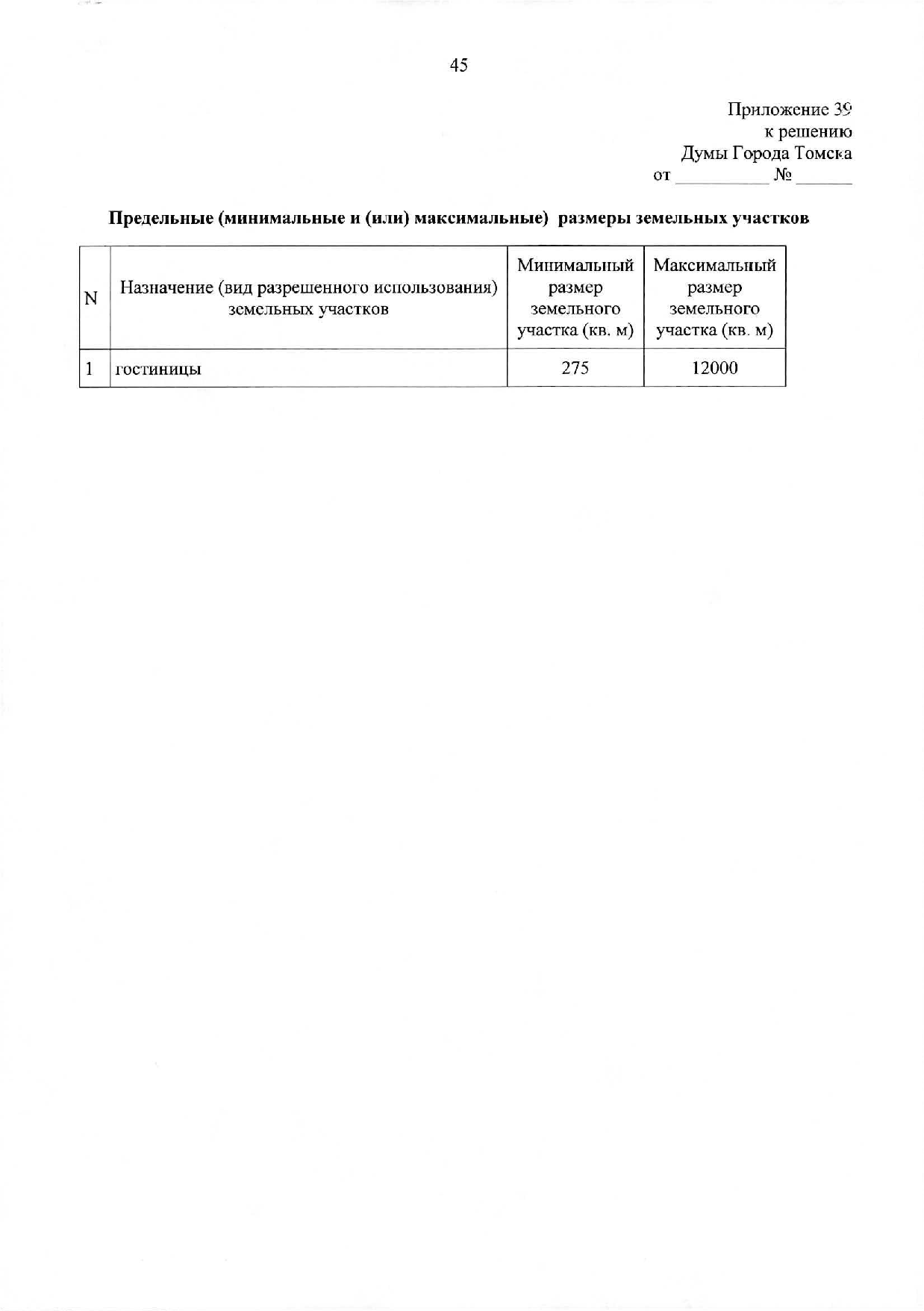 45

Приложение 39
к решению
Думы Города Томска
от __________ № ______

Предельные (минимальные и (или) максимальные) размеры земельных участков

| N | Назначение (вид разрешенного использования) земельных участков | Минимальный размер земельного участка (кв. м) | Максимальный размер земельного участка (кв. м) |
|---|---|---|---|
| 1 | гостиницы | 275 | 12000 |